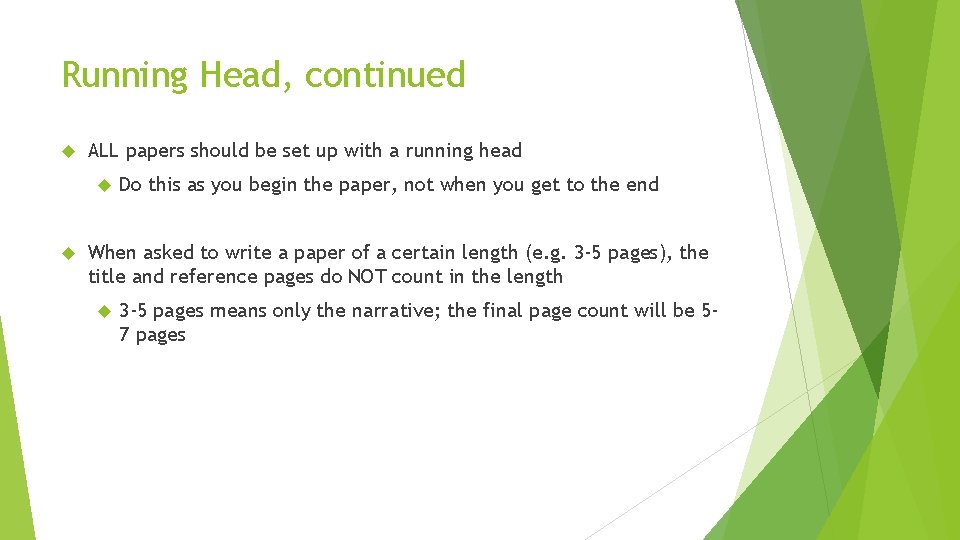 Running Head, continued

ALL papers should be set up with a running head

Do this as you begin the paper, not when you get to the end

When asked to write a paper of a certain length (e.g. 3-5 pages), the title and reference pages do NOT count in the length

3-5 pages means only the narrative; the final page count will be 5-7 pages